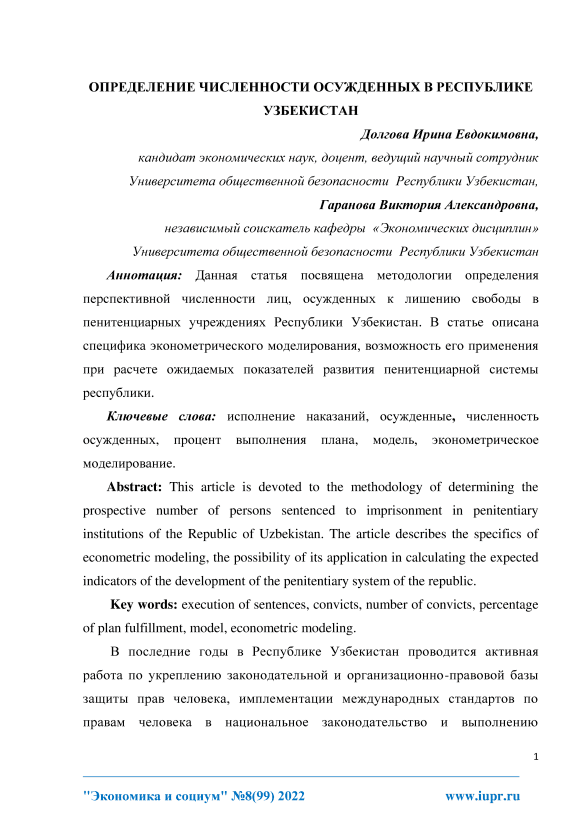 ОПРЕДЕЛЕНИЕ ЧИСЛЕННОСТИ ОСУЖДЕННЫХ В РЕСПУБЛИКЕ УЗБЕКИСТАН

Долгова Ирина Евдокимовна,

кандидат экономических наук, доцент, ведущий научный сотрудник

Университета общественной безопасности Республики Узбекистан,

Гаранова Виктория Александровна,

независимый соискатель кафедры «Экономических дисциплин»

Университета общественной безопасности Республики Узбекистан

Аннотация: Данная статья посвящена методологии определения перспективной численности лиц, осужденных к лишению свободы в пенитенциарных учреждениях Республики Узбекистан. В статье описана специфика эконометрического моделирования, возможность его применения при расчете ожидаемых показателей развития пенитенциарной системы республики.

Ключевые слова: исполнение наказаний, осужденные, численность осужденных, процент выполнения плана, модель, эконометрическое моделирование.

Abstract: This article is devoted to the methodology of determining the prospective number of persons sentenced to imprisonment in penitentiary institutions of the Republic of Uzbekistan. The article describes the specifics of econometric modeling, the possibility of its application in calculating the expected indicators of the development of the penitentiary system of the republic.

Key words: execution of sentences, convicts, number of convicts, percentage of plan fulfillment, model, econometric modeling.

В последние годы в Республике Узбекистан проводится активная работа по укреплению законодательной и организационно-правовой базы защиты прав человека, имплементации международных стандартов по правам человека в национальное законодательство и выполнению

1

"Экономика и социум" №8(99) 2022

www.iupr.ru